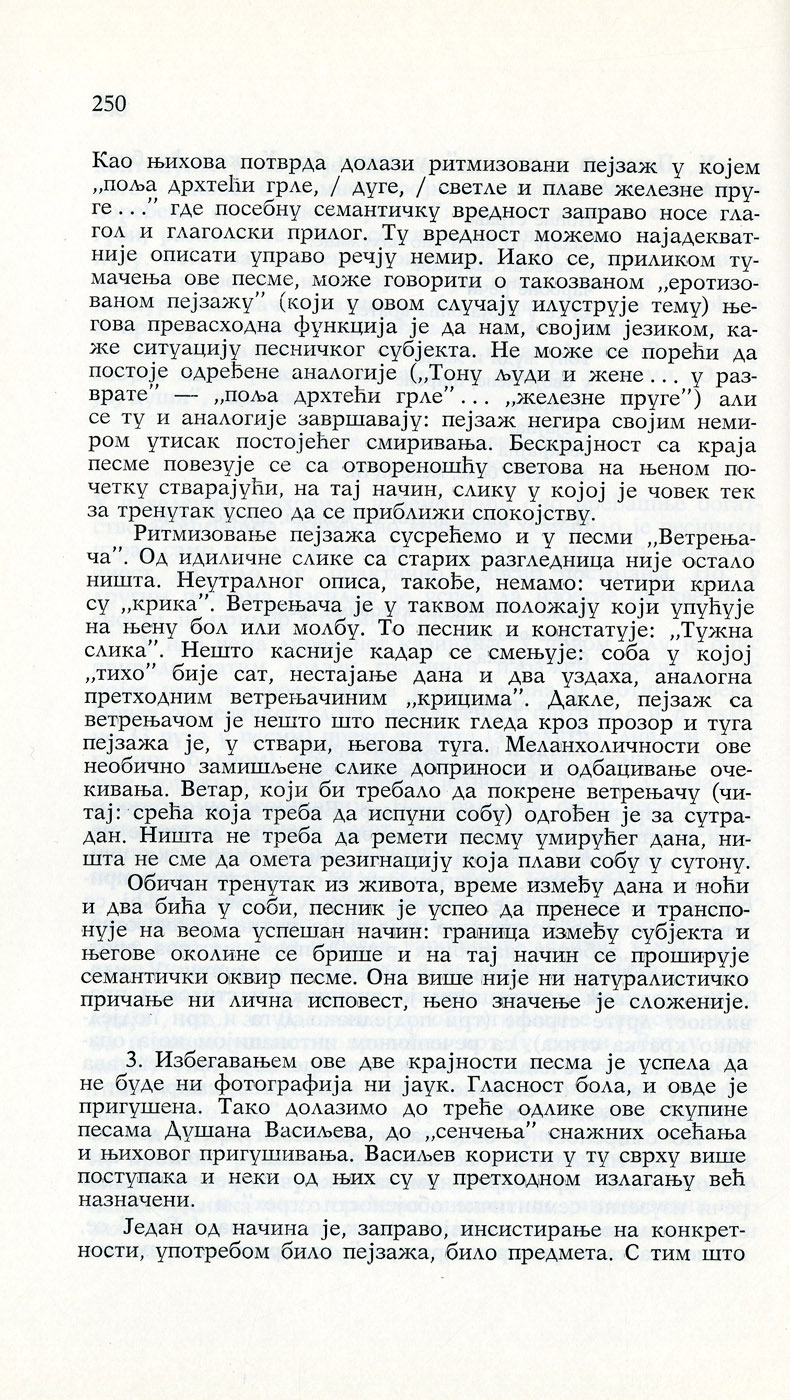 250

Као њихова потврда долази ритмизовани пејзаж у којем „поља дрхтећи грле, / дуге, / светле и плаве железне пруге..." где посебну семантичку вредност заправо носе глагол и глаголски прилог. Ту вредност можемо најадекватније описати управо речју немир. Иако се, приликом тумачења ове песме, може говорити о такозваном „еротизованом пејзажу" (који у овом случају илуструје тему) његова превасходна функција је да нам, својим језиком, каже ситуацију песничког субјекта. Не може се порећи да постоје одређене аналогије („Тону људи и жене... у разврате" — „поља дрхтећи грле"... „железне пруге") али се ту и аналогије завршавају: пејзаж негира својим немиром утисак постојећег смиривања. Бескрајност са краја песме повезује се са отвореношћу светова на њеном почетку стварајући, на тај начин, слику у којој је човек тек за тренутак успео да се приближи спокојству.

Ритмизовање пејзажа сусрећемо и у песми „Ветрењача". Од идиличне слике са старих разгледница није остало ништа. Неутралног описа, такође, немамо: четири крила су „крика". Ветрењача је у таквом положају који упућује на њену бол или молбу. То песник и констатује: „Тужна слика". Нешто касније кадар се смењује: соба у којој „тихо" бије сат, нестајање дана и два уздаха, аналогна претходним ветрењачиним „крицима". Дакле, пејзаж са ветрењачом је нешто што песник гледа кроз прозор и туга пејзажа је, у ствари, његова туга. Меланхоличности ове необично замишљене слике доприноси и одбацивање очекивања. Ветар, који би требало да покрене ветрењачу (читај: срећа која треба да испуни собу) одгођен је за сутрадан. Ништа не треба да ремети песму умирућег дана, ништа не сме да омета резигнацију која плави собу у сутону.

Обичан тренутак из живота, време између дана и ноћи и два бића у соби, песник је успео да пренесе и транспонује на веома успешан начин: граница између субјекта и његове околине се брише и на тај начин се проширује семантички оквир песме. Она више није ни натуралистичко причање ни лична исповест, њено значење је сложеније.

3. Избегавањем ове две крајности песма је успела да не буде ни фотографија ни јаук. Гласност бола, и овде је пригушена. Тако долазимо до треће одлике ове скупине песама Душана Васиљева, до „сенчења" снажних осећања и њиховог пригушивања. Васиљев користи у ту сврху више поступака и неки од њих су у претходном излагању већ назначени.

Један од начина је, заправо, инсистирање на конкретности, употребом било пејзажа, било предмета. С тим што